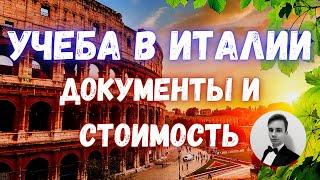 УЧЕБА В ИТАЛИИ
ДОКУМЕНТЫ И
СТОИМОСТЬ